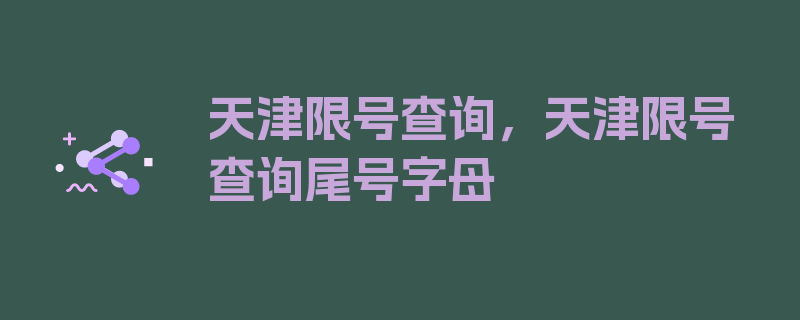 天津限号查询，天津限号查询尾号字母